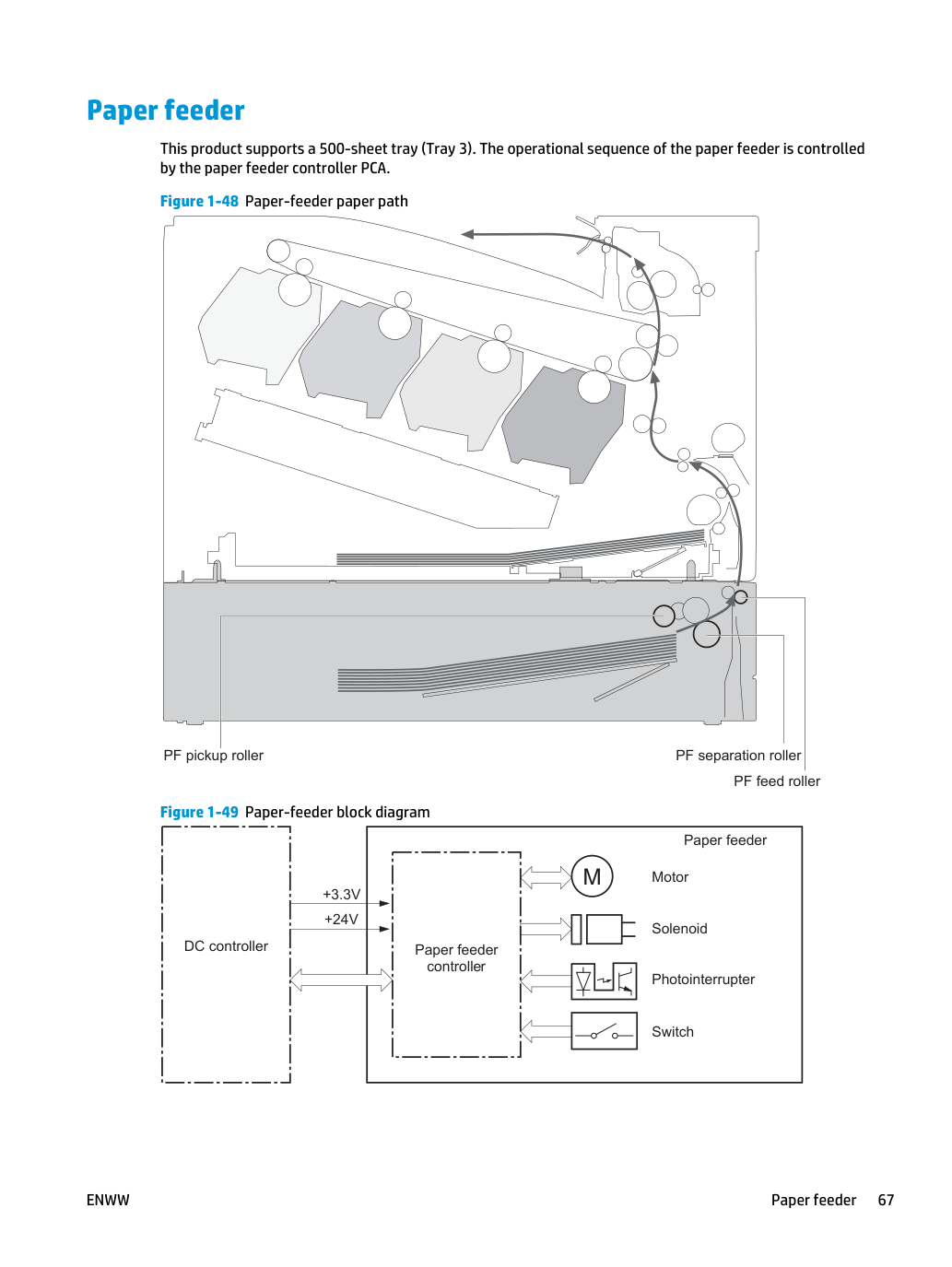 Paper feeder

This product supports a 500-sheet tray (Tray 3). The operational sequence of the paper feeder is controlled by the paper feeder controller PCA.

Figure 1-48 Paper-feeder paper path

PF pickup roller

PF separation roller

PF feed roller

Figure 1-49 Paper-feeder block diagram

DC controller

+3.3V

+24V

Paper feeder

Paper feeder controller

M

Motor

Solenoid

Photointerrupter

Switch

ENWW

Paper feeder 67